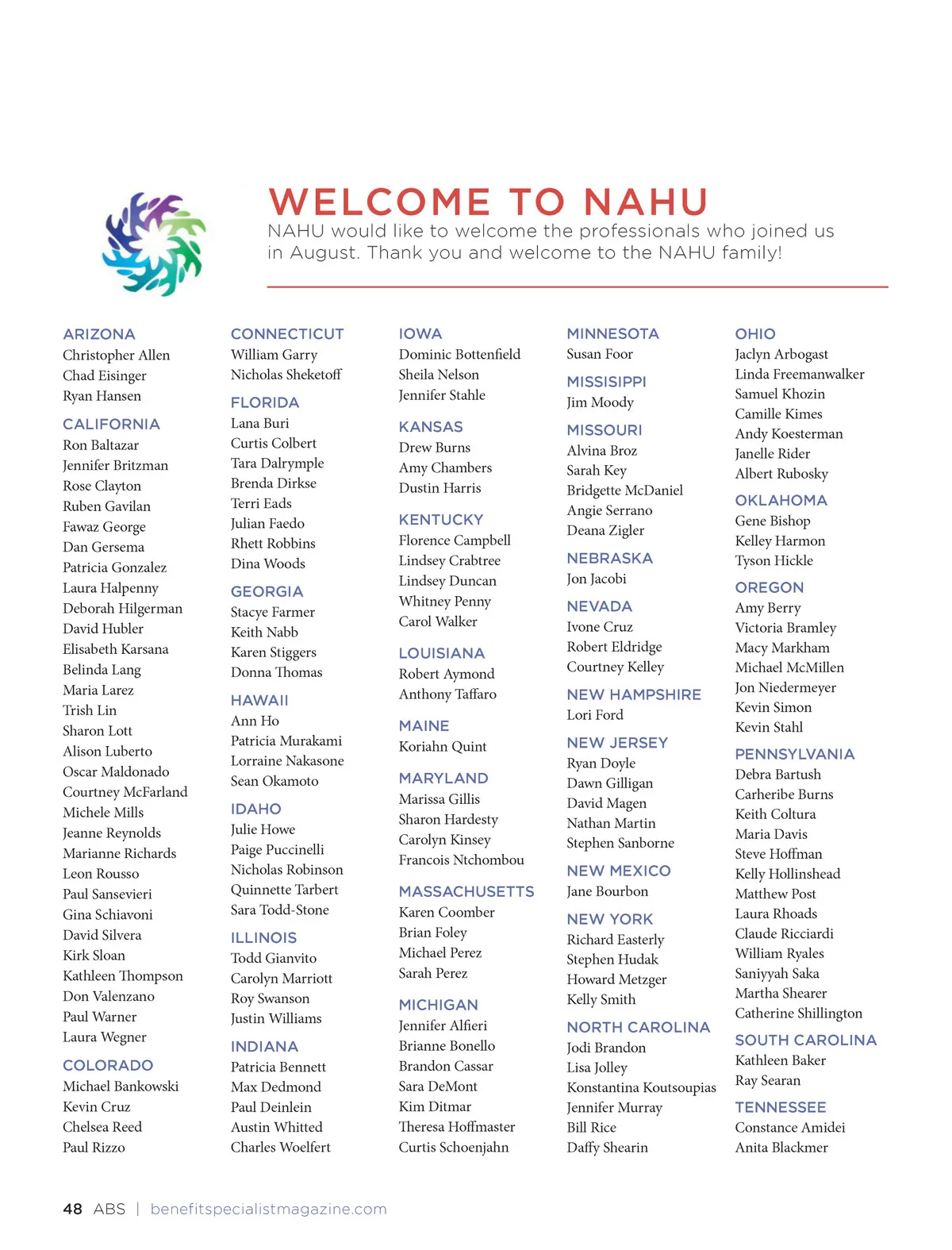 WELCOME TO NAHU

NAHU would like to welcome the professionals who joined us in August. Thank you and welcome to the NAHU family!

ARIZONA
Christopher Allen
Chad Eisinger
Ryan Hansen

CALIFORNIA
Ron Baltazar
Jennifer Britzman
Rose Clayton
Ruben Gavilan
Fawaz George
Dan Gersema
Patricia Gonzalez
Laura Halpenny
Deborah Hilgerman
David Hubler
Elisabeth Karsana
Belinda Lang
Maria Larez
Trish Lin
Sharon Lott
Alison Luberto
Oscar Maldonado
Courtney McFarland
Michele Mills
Jeanne Reynolds
Marianne Richards
Leon Rousso
Paul Sansevieri
Gina Schiavoni
David Silvera
Kirk Sloan
Kathleen Thompson
Don Valenzano
Paul Warner
Laura Wegner

COLORADO
Michael Bankowski
Kevin Cruz
Chelsea Reed
Paul Rizzo

CONNECTICUT
William Garry
Nicholas Sheketoff

FLORIDA
Lana Buri
Curtis Colbert
Tara Dalrymple
Brenda Dirkse
Terri Eads
Julian Faedo
Rhett Robbins
Dina Woods

GEORGIA
Stacye Farmer
Keith Nabb
Karen Stiggers
Donna Thomas

HAWAII
Ann Ho
Patricia Murakami
Lorraine Nakasone
Sean Okamoto

IDAHO
Julie Howe
Paige Puccinelli
Nicholas Robinson
Quinnette Tarbert
Sara Todd-Stone

ILLINOIS
Todd Gianvito
Carolyn Marriott
Roy Swanson
Justin Williams

INDIANA
Patricia Bennett
Max Dedmond
Paul Deinlein
Austin Whitted
Charles Woelfert

IOWA
Dominic Bottenfield
Sheila Nelson
Jennifer Stahle

KANSAS
Drew Burns
Amy Chambers
Dustin Harris

KENTUCKY
Florence Campbell
Lindsey Crabtree
Lindsey Duncan
Whitney Penny
Carol Walker

LOUISIANA
Robert Aymond
Anthony Taffaro

MAINE
Koriahn Quint

MARYLAND
Marissa Gillis
Sharon Hardesty
Carolyn Kinsey
Francois Ntchombou

MASSACHUSETTS
Karen Coomber
Brian Foley
Michael Perez
Sarah Perez

MICHIGAN
Jennifer Alfieri
Brianne Bonello
Brandon Cassar
Sara DeMont
Kim Ditmar
Theresa Hoffmaster
Curtis Schoenjahn

MINNESOTA
Susan Foor

MISSISIPPI
Jim Moody

MISSOURI
Alvina Broz
Sarah Key
Bridgette McDaniel
Angie Serrano
Deana Zigler

NEBRASKA
Jon Jacobi

NEVADA
Ivone Cruz
Robert Eldridge
Courtney Kelley

NEW HAMPSHIRE
Lori Ford

NEW JERSEY
Ryan Doyle
Dawn Gilligan
David Magen
Nathan Martin
Stephen Sanborne

NEW MEXICO
Jane Bourbon

NEW YORK
Richard Easterly
Stephen Hudak
Howard Metzger
Kelly Smith

NORTH CAROLINA
Jodi Brandon
Lisa Jolley
Konstantina Koutsoupias
Jennifer Murray
Bill Rice
Daffy Shearin

OHIO
Jaclyn Arbogast
Linda Freemanwalker
Samuel Khozin
Camille Kimes
Andy Koesterman
Janelle Rider
Albert Rubosky

OKLAHOMA
Gene Bishop
Kelley Harmon
Tyson Hickle

OREGON
Amy Berry
Victoria Bramley
Macy Markham
Michael McMillen
Jon Niedermeyer
Kevin Simon
Kevin Stahl

PENNSYLVANIA
Debra Bartush
Carheribe Burns
Keith Coltura
Maria Davis
Steve Hoffman
Kelly Hollinshead
Matthew Post
Laura Rhoads
Claude Ricciardi
William Ryales
Saniyyah Saka
Martha Shearer
Catherine Shillington

SOUTH CAROLINA
Kathleen Baker
Ray Searan

TENNESSEE
Constance Amidei
Anita Blackmer

48 ABS | benefitspecialistmagazine.com